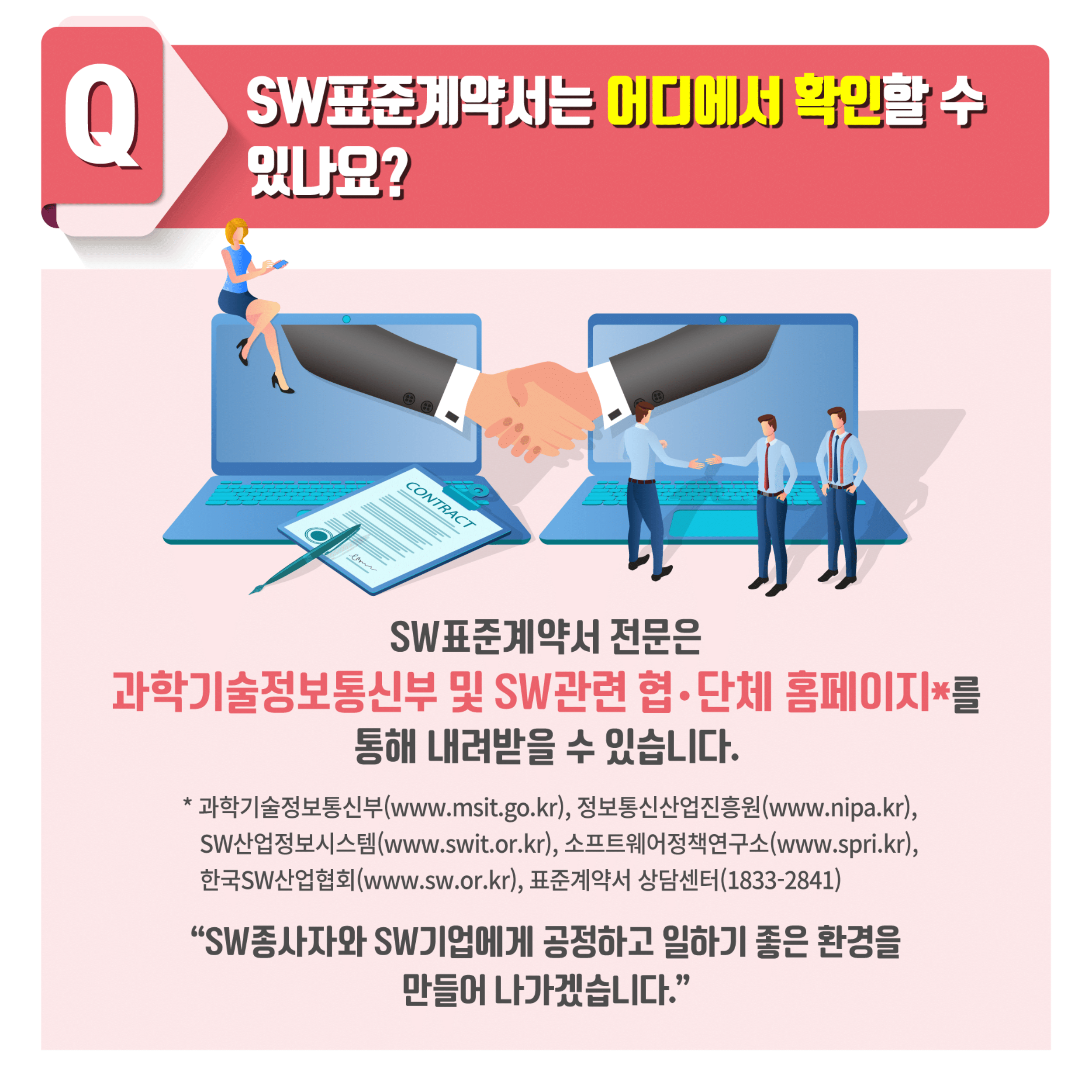 Q

SW표준계약서는 어디에서 확인할 수 있나요?

CONTRACT

SW표준계약서 전문은
과학기술정보통신부 및 SW관련 협·단체 홈페이지*를
통해 내려받을 수 있습니다.

* 과학기술정보통신부(www.msit.go.kr), 정보통신산업진흥원(www.nipa.kr), SW산업정보시스템(www.swit.or.kr), 소프트웨어정책연구소(www.spri.kr), 한국SW산업협회(www.sw.or.kr), 표준계약서 상담센터(1833-2841)

“SW종사자와 SW기업에게 공정하고 일하기 좋은 환경을 만들어 나가겠습니다.”